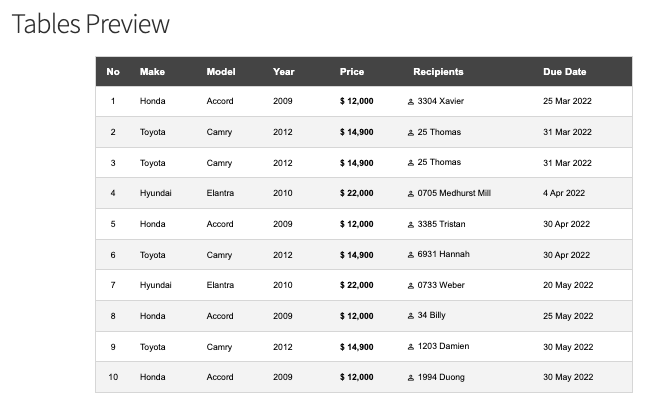 Tables Preview

| No | Make | Model | Year | Price | Recipients | Due Date |
|---|---|---|---|---|---|---|
| 1 | Honda | Accord | 2009 | $ 12,000 | 3304 Xavier | 25 Mar 2022 |
| 2 | Toyota | Camry | 2012 | $ 14,900 | 25 Thomas | 31 Mar 2022 |
| 3 | Toyota | Camry | 2012 | $ 14,900 | 25 Thomas | 31 Mar 2022 |
| 4 | Hyundai | Elantra | 2010 | $ 22,000 | 0705 Medhurst Mill | 4 Apr 2022 |
| 5 | Honda | Accord | 2009 | $ 12,000 | 3385 Tristan | 30 Apr 2022 |
| 6 | Toyota | Camry | 2012 | $ 14,900 | 6931 Hannah | 30 Apr 2022 |
| 7 | Hyundai | Elantra | 2010 | $ 22,000 | 0733 Weber | 20 May 2022 |
| 8 | Honda | Accord | 2009 | $ 12,000 | 34 Billy | 25 May 2022 |
| 9 | Toyota | Camry | 2012 | $ 14,900 | 1203 Damien | 30 May 2022 |
| 10 | Honda | Accord | 2009 | $ 12,000 | 1994 Duong | 30 May 2022 |